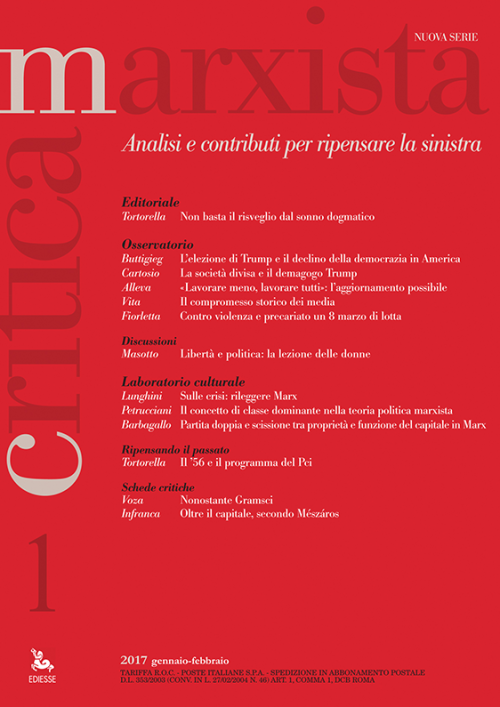 NUOVA SERIE

critica marxista

Analisi e contributi per ripensare la sinistra

Editoriale
Tortorella Non basta il risveglio dal sonno dogmatico

Osservatorio
Buttigieg L'elezione di Trump e il declino della democrazia in America
Cartosio La società divisa e il demagogo Trump
Alleva «Lavorare meno, lavorare tutti»: l'aggiornamento possibile
Vita Il compromesso storico dei media
Fiorletta Contro violenza e precariato un 8 marzo di lotta

Discussioni
Masotto Libertà e politica: la lezione delle donne

Laboratorio culturale
Lunghini Sulle crisi: rileggere Marx
Petrucciani Il concetto di classe dominante nella teoria politica marxista
Barbagallo Partita doppia e scissione tra proprietà e funzione del capitale in Marx

Ripensando il passato
Tortorella Il '56 e il programma del Pci

Schede critiche
Voza Nonostante Gramsci
Infranca Oltre il capitale, secondo Mészáros

1

EDIESSE

2017 gennaio-febbraio
TARIFFA R.O.C. - POSTE ITALIANE S.P.A. - SPEDIZIONE IN ABBONAMENTO POSTALE D.L. 353/2003 (CONV. IN L. 27/02/2004 N. 46) ART. 1, COMMA 1, DCB ROMA